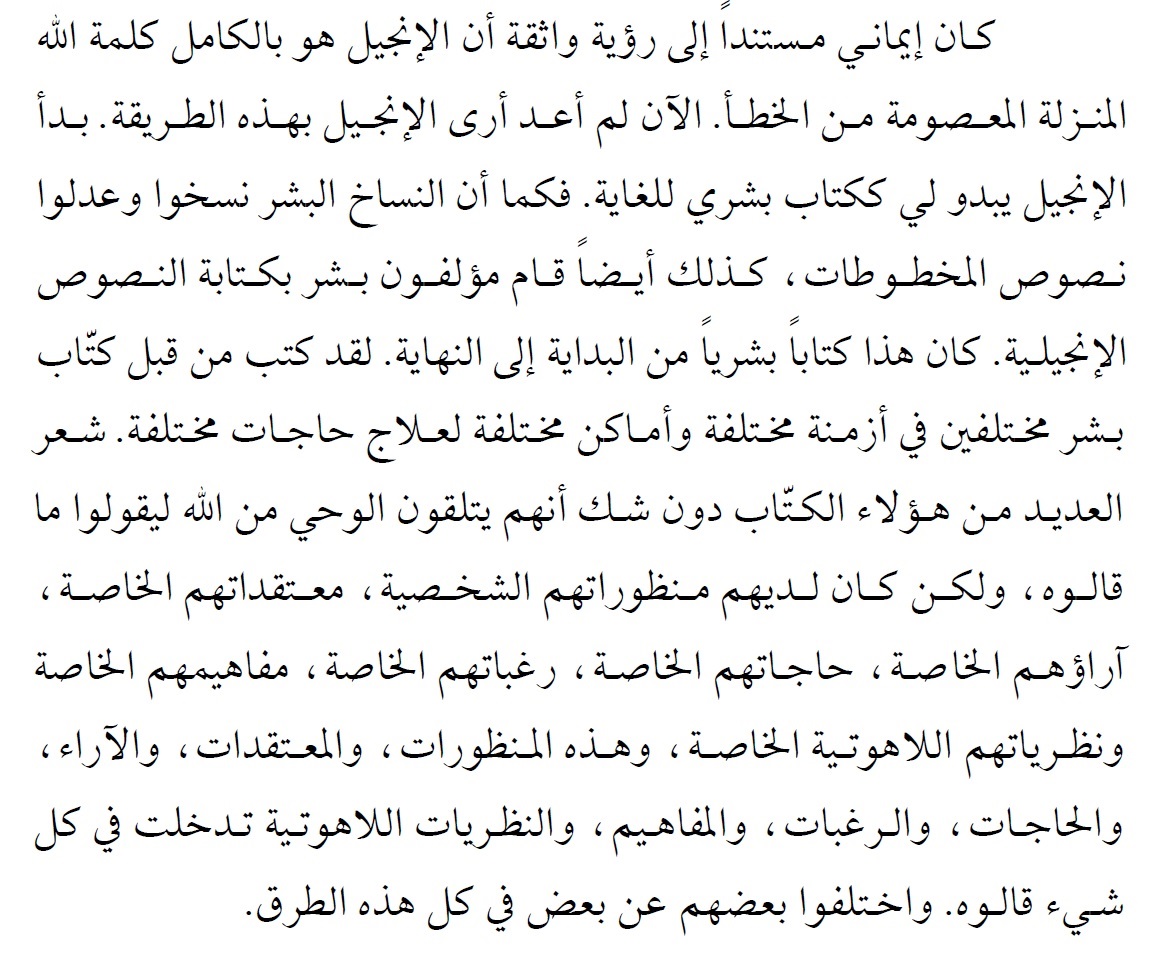 كان إيماني مستنداً إلى رؤية واثقة أن الإنجيل هو بالكامل كلمة الله المنزلة المعصومة من الخطأ. الآن لم أعد أرى الإنجيل بهذه الطريقة. بدأ الإنجيل يبدو لي ككتاب بشري للغاية. فكما أن النساخ البشر نسخوا وعدلوا نصوص المخطوطات، كذلك أيضاً قام مؤلفون بشر بكتابة النصوص الإنجيلية. كان هذا كتاباً بشرياً من البداية إلى النهاية. لقد كتب من قبل كتّاب بشر مختلفين في أزمنة مختلفة وأماكن مختلفة لعلاج حاجات مختلفة. شعر العديد من هؤلاء الكتّاب دون شك أنهم يتلقون الوحي من الله ليقولوا ما قالوه، ولكن كان لديهم منظوراتهم الشخصية، معتقداتهم الخاصة، آراؤهم الخاصة، حاجاتهم الخاصة، رغباتهم الخاصة، مفاهيمهم الخاصة ونظرياتهم اللاهوتية الخاصة، وهذه المنظورات، والمعتقدات، والآراء، والحاجات، والرغبات، والمفاهيم، والنظريات اللاهوتية تدخلت في كل شيء قالوه. واختلفوا بعضهم عن بعض في كل هذه الطرق.